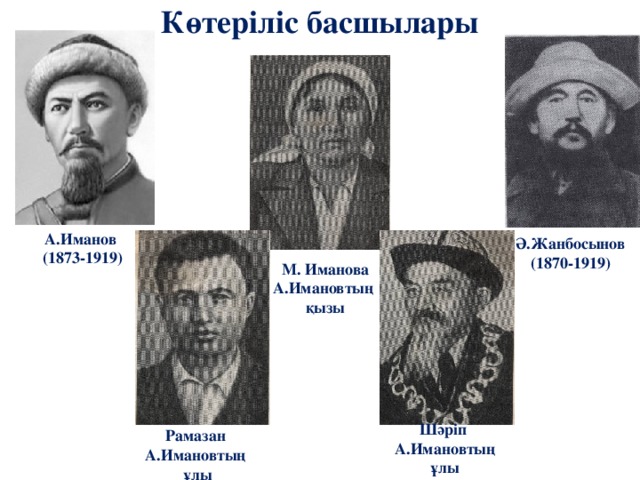 Көтеріліс басшылары

А.Иманов
(1873-1919)

М. Иманова
А.Имановтың
қызы

Ә.Жанбосынов
(1870-1919)

Рамазан
А.Имановтың
ұлы

Шәріп
А.Имановтың
ұлы